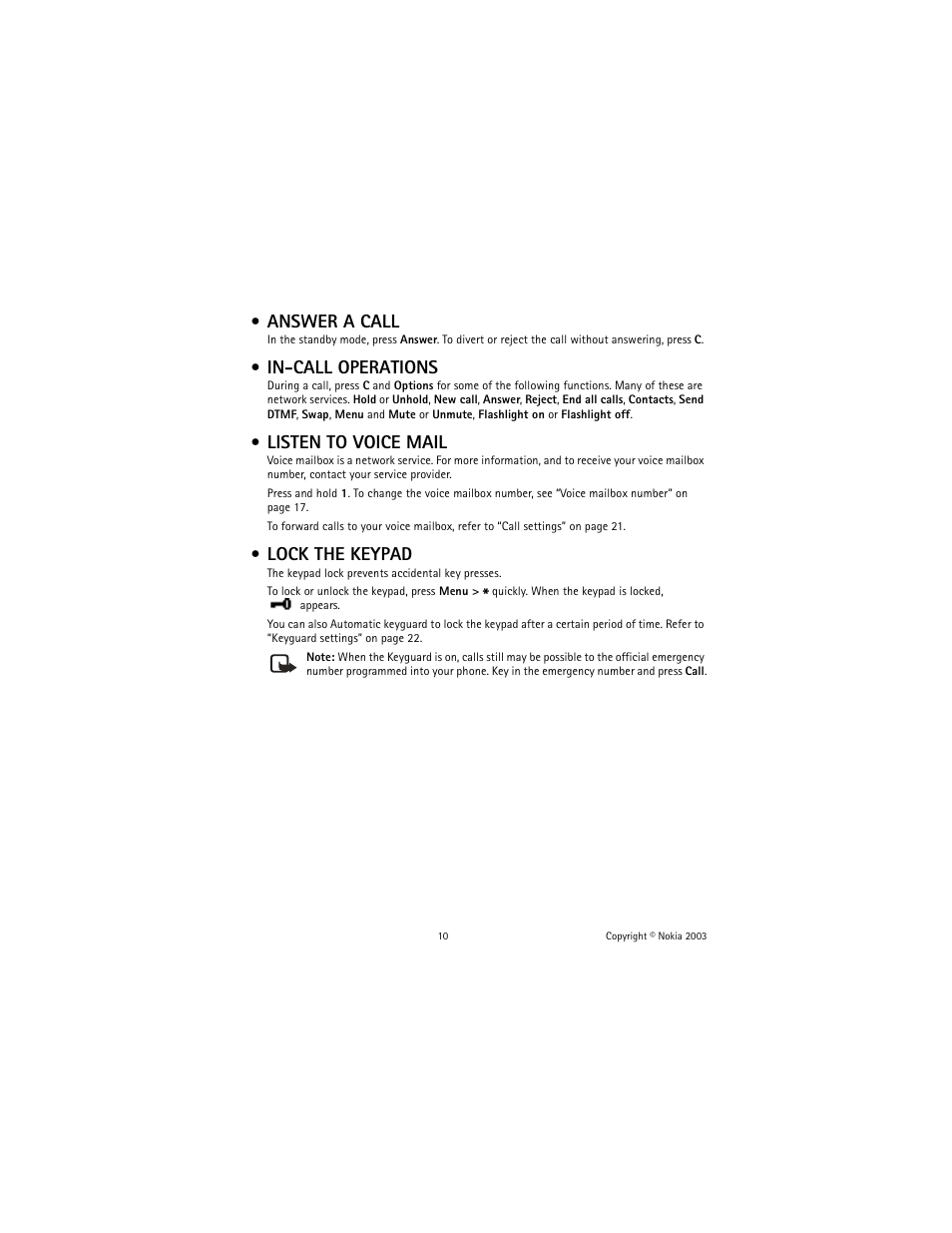 • ANSWER A CALL

In the standby mode, press Answer. To divert or reject the call without answering, press C.

• IN-CALL OPERATIONS

During a call, press C and Options for some of the following functions. Many of these are network services. Hold or Unhold, New call, Answer, Reject, End all calls, Contacts, Send DTMF, Swap, Menu and Mute or Unmute, Flashlight on or Flashlight off.

• LISTEN TO VOICE MAIL

Voice mailbox is a network service. For more information, and to receive your voice mailbox number, contact your service provider.

Press and hold 1. To change the voice mailbox number, see "Voice mailbox number" on page 17.

To forward calls to your voice mailbox, refer to "Call settings" on page 21.

• LOCK THE KEYPAD

The keypad lock prevents accidental key presses.

To lock or unlock the keypad, press Menu > * quickly. When the keypad is locked, appears.

You can also Automatic keyguard to lock the keypad after a certain period of time. Refer to "Keyguard settings" on page 22.

Note: When the Keyguard is on, calls still may be possible to the official emergency number programmed into your phone. Key in the emergency number and press Call.

10

Copyright © Nokia 2003